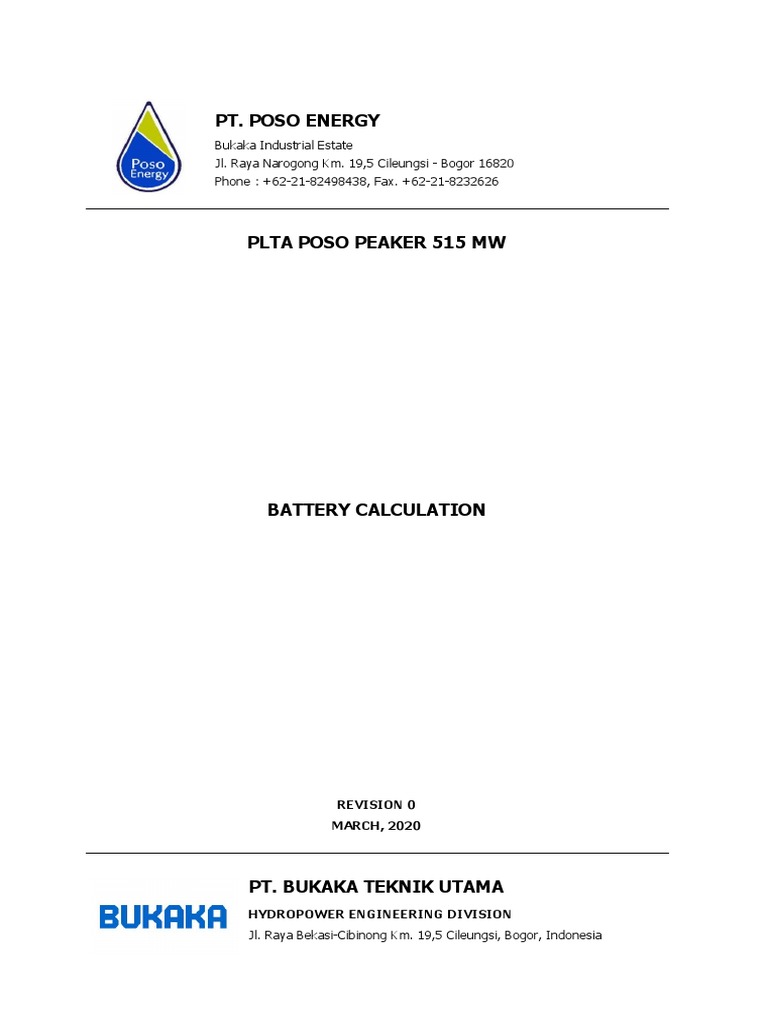 Poso Energy

PT. POSO ENERGY

Bukaka Industrial Estate
Jl. Raya Narogong Km. 19,5 Cileungsi - Bogor 16820
Phone : +62-21-82498438, Fax. +62-21-8232626

PLTA POSO PEAKER 515 MW

BATTERY CALCULATION

REVISION 0
MARCH, 2020

BUKAKA

PT. BUKAKA TEKNIK UTAMA

HYDROPOWER ENGINEERING DIVISION
Jl. Raya Bekasi-Cibinong Km. 19,5 Cileungsi, Bogor, Indonesia